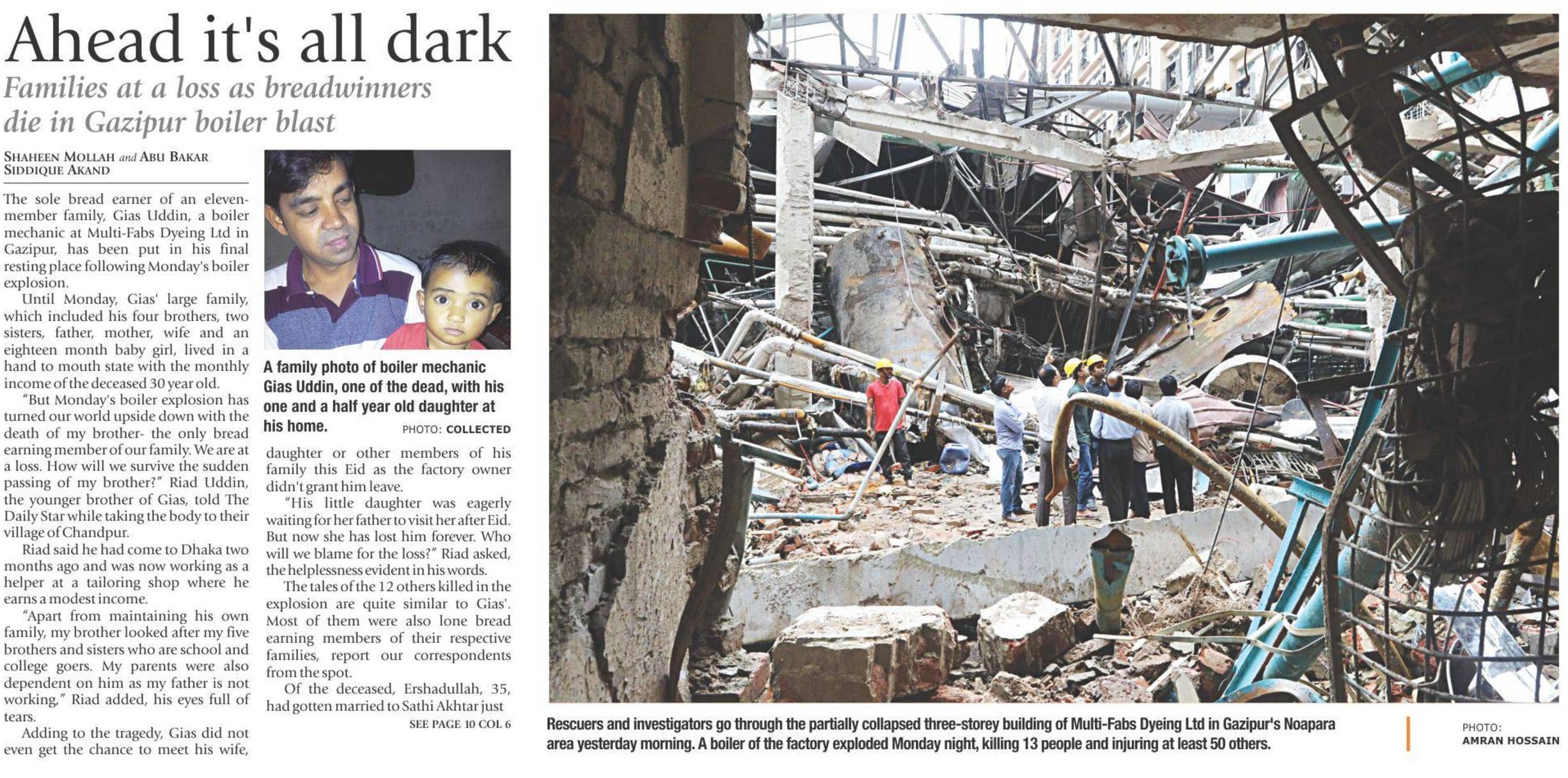 Ahead it's all dark

Families at a loss as breadwinners die in Gazipur boiler blast

SHAHEEN MOLLAH and ABU BAKAR SIDDIQUE AKAND

The sole bread earner of an eleven-member family, Gias Uddin, a boiler mechanic at Multi-Fabs Dyeing Ltd in Gazipur, has been put in his final resting place following Monday's boiler explosion.

Until Monday, Gias' large family, which included his four brothers, two sisters, father, mother, wife and an eighteen month baby girl, lived in a hand to mouth state with the monthly income of the deceased 30 year old.

"But Monday's boiler explosion has turned our world upside down with the death of my brother- the only bread earning member of our family. We are at a loss. How will we survive the sudden passing of my brother?" Riad Uddin, the younger brother of Gias, told The Daily Star while taking the body to their village of Chandpur.

Riad said he had come to Dhaka two months ago and was now working as a helper at a tailoring shop where he earns a modest income.

"Apart from maintaining his own family, my brother looked after my five brothers and sisters who are school and college goers. My parents were also dependent on him as my father is not working," Riad added, his eyes full of tears.

Adding to the tragedy, Gias did not even get the chance to meet his wife,

A family photo of boiler mechanic Gias Uddin, one of the dead, with his one and a half year old daughter at his home. PHOTO: COLLECTED

daughter or other members of his family this Eid as the factory owner didn't grant him leave.

"His little daughter was eagerly waiting for her father to visit her after Eid. But now she has lost him forever. Who will we blame for the loss?" Riad asked, the helplessness evident in his words.

The tales of the 12 others killed in the explosion are quite similar to Gias'. Most of them were also lone bread earning members of their respective families, report our correspondents from the spot.

Of the deceased, Ershadullah, 35, had gotten married to Sathi Akhtar just

SEE PAGE 10 COL 6

Rescuers and investigators go through the partially collapsed three-storey building of Multi-Fabs Dyeing Ltd in Gazipur's Noapara area yesterday morning. A boiler of the factory exploded Monday night, killing 13 people and injuring at least 50 others.

PHOTO:
AMRAN HOSSAIN